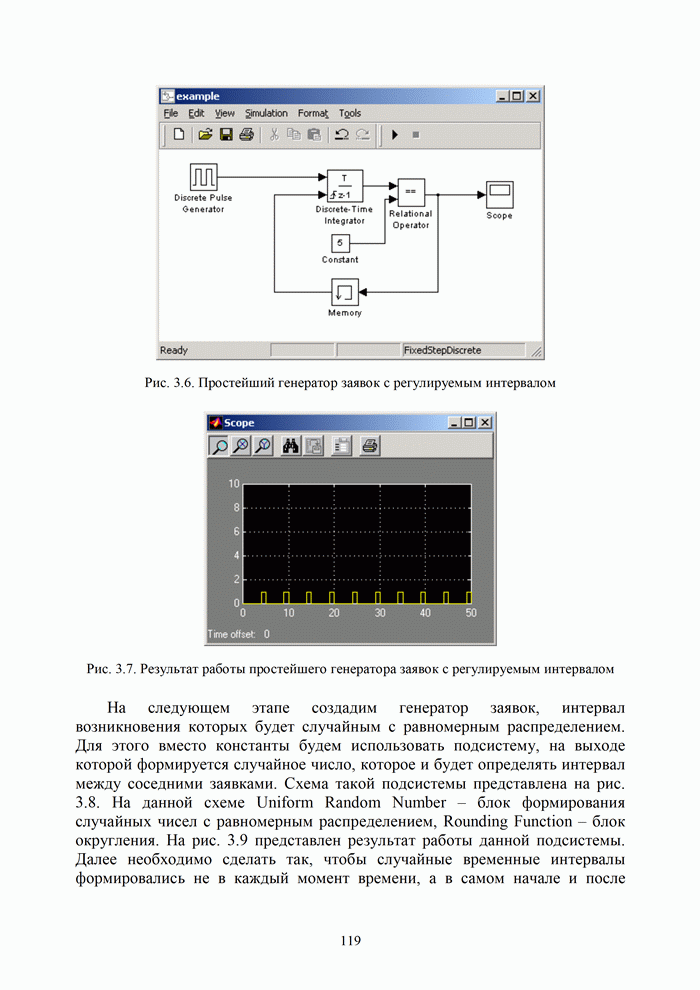 example

File Edit View Simulation Format Tools

Discrete Pulse Generator

T
z-1

Discrete-Time Integrator

==

Relational Operator

Scope

5

Constant

Memory

Ready

FixedStepDiscrete

Рис. 3.6. Простейший генератор заявок с регулируемым интервалом

Scope

10
8
6
4
2
0
0 10 20 30 40 50

Time offset: 0

Рис. 3.7. Результат работы простейшего генератора заявок с регулируемым интервалом

На следующем этапе создадим генератор заявок, интервал возникновения которых будет случайным с равномерным распределением. Для этого вместо константы будем использовать подсистему, на выходе которой формируется случайное число, которое и будет определять интервал между соседними заявками. Схема такой подсистемы представлена на рис. 3.8. На данной схеме Uniform Random Number – блок формирования случайных чисел с равномерным распределением, Rounding Function – блок округления. На рис. 3.9 представлен результат работы данной подсистемы. Далее необходимо сделать так, чтобы случайные временные интервалы формировались не в каждый момент времени, а в самом начале и после

119